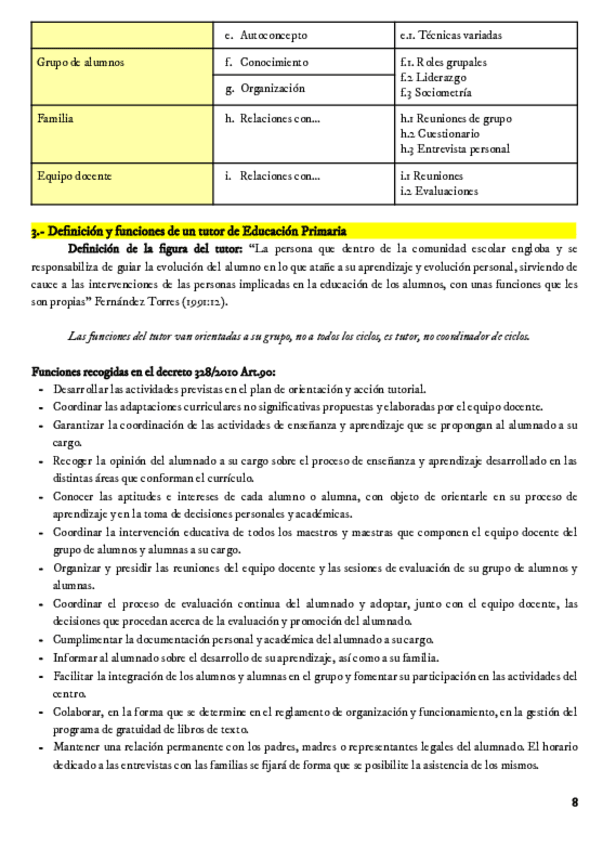 | | e. Autoconcepto | e.1. Técnicas variadas |
|---|---|---|
| Grupo de alumnos | f. Conocimiento | f.1. Roles grupales f.2 Liderazgo f.3 Sociometría |
| | g. Organización | |
| Familia | h. Relaciones con... | h.1 Reuniones de grupo h.2 Cuestionario h.3 Entrevista personal |
| Equipo docente | i. Relaciones con... | i.1 Reuniones i.2 Evaluaciones |

3.- Definición y funciones de un tutor de Educación Primaria

Definición de la figura del tutor: "La persona que dentro de la comunidad escolar engloba y se responsabiliza de guiar la evolución del alumno en lo que atañe a su aprendizaje y evolución personal, sirviendo de cauce a las intervenciones de las personas implicadas en la educación de los alumnos, con unas funciones que les son propias" Fernández Torres (1991:12).

Las funciones del tutor van orientadas a su grupo, no a todos los ciclos, es tutor, no coordinador de ciclos.

Funciones recogidas en el decreto 328/2010 Art.90:
- Desarrollar las actividades previstas en el plan de orientación y acción tutorial.
- Coordinar las adaptaciones curriculares no significativas propuestas y elaboradas por el equipo docente.
- Garantizar la coordinación de las actividades de enseñanza y aprendizaje que se propongan al alumnado a su cargo.
- Recoger la opinión del alumnado a su cargo sobre el proceso de enseñanza y aprendizaje desarrollado en las distintas áreas que conforman el currículo.
- Conocer las aptitudes e intereses de cada alumno o alumna, con objeto de orientarle en su proceso de aprendizaje y en la toma de decisiones personales y académicas.
- Coordinar la intervención educativa de todos los maestros y maestras que componen el equipo docente del grupo de alumnos y alumnas a su cargo.
- Organizar y presidir las reuniones del equipo docente y las sesiones de evaluación de su grupo de alumnos y alumnas.
- Coordinar el proceso de evaluación continua del alumnado y adoptar, junto con el equipo docente, las decisiones que procedan acerca de la evaluación y promoción del alumnado.
- Cumplimentar la documentación personal y académica del alumnado a su cargo.
- Informar al alumnado sobre el desarrollo de su aprendizaje, así como a su familia.
- Facilitar la integración de los alumnos y alumnas en el grupo y fomentar su participación en las actividades del centro.
- Colaborar, en la forma que se determine en el reglamento de organización y funcionamiento, en la gestión del programa de gratuidad de libros de texto.
- Mantener una relación permanente con los padres, madres o representantes legales del alumnado. El horario dedicado a las entrevistas con las familias se fijará de forma que se posibilite la asistencia de los mismos.

8